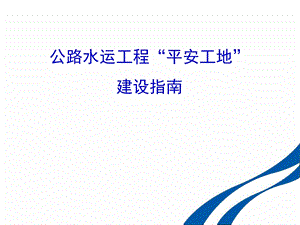 公路水运工程“平安工地”

建设指南